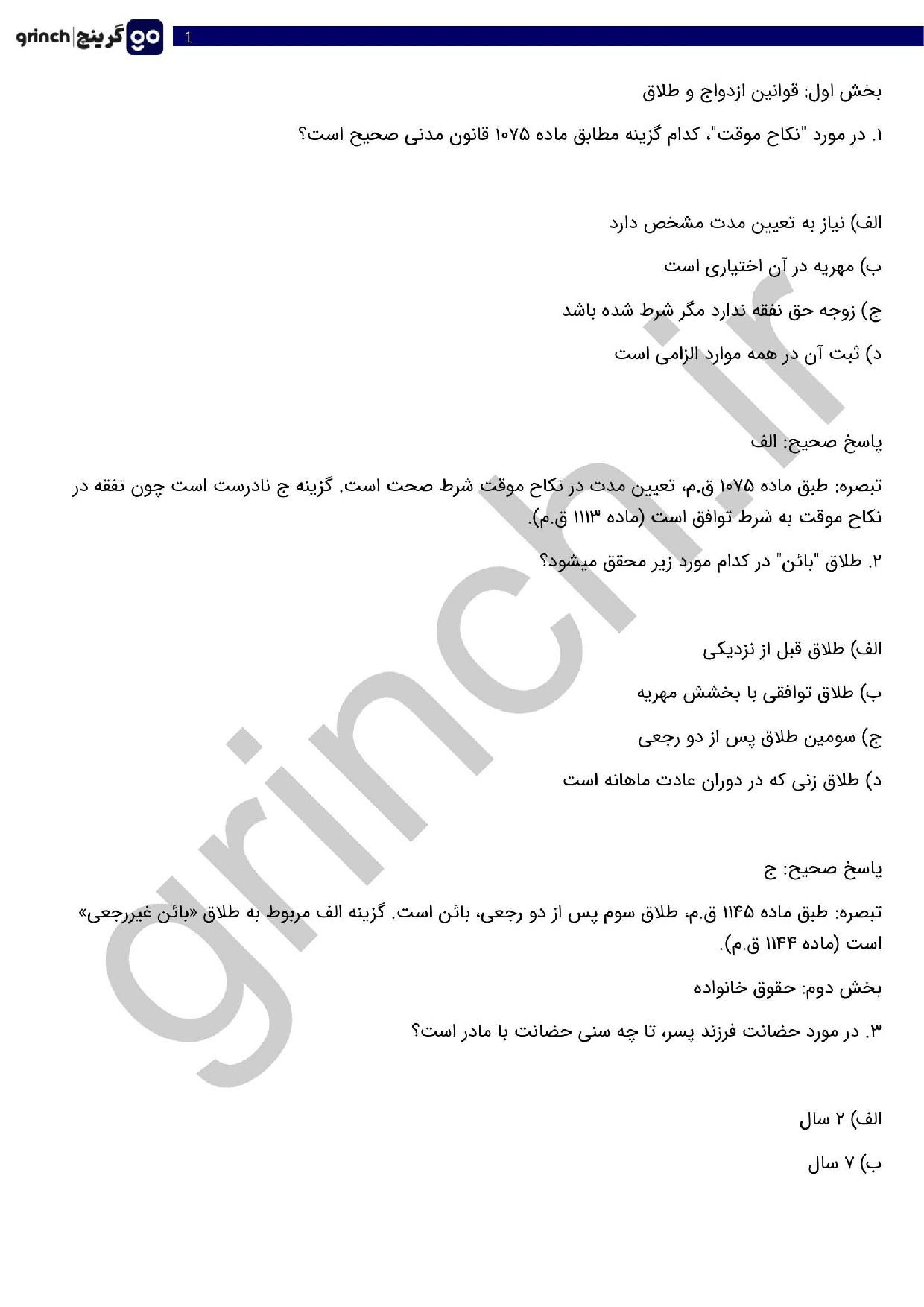 grinch | گرینچ go
1

بخش اول: قوانین ازدواج و طلاق

۱. در مورد "نکاح موقت"، کدام گزینه مطابق ماده ۱۰۷۵ قانون مدنی صحیح است؟

الف) نیاز به تعیین مدت مشخص دارد

ب) مهریه در آن اختیاری است

ج) زوجه حق نفقه ندارد مگر شرط شده باشد

د) ثبت آن در همه موارد الزامی است

پاسخ صحیح: الف

تبصره: طبق ماده ۱۰۷۵ ق.م، تعیین مدت در نکاح موقت شرط صحت است. گزینه ج نادرست است چون نفقه در نکاح موقت به شرط توافق است (ماده ۱۱۱۳ ق.م).

۲. طلاق "بائن" در کدام مورد زیر محقق میشود؟

الف) طلاق قبل از نزدیکی

ب) طلاق توافقی با بخشش مهریه

ج) سومین طلاق پس از دو رجعی

د) طلاق زنی که در دوران عادت ماهانه است

پاسخ صحیح: ج

تبصره: طبق ماده ۱۱۴۵ ق.م، طلاق سوم پس از دو رجعی، بائن است. گزینه الف مربوط به طلاق «بائن غیررجعی» است (ماده ۱۱۴۴ ق.م).

بخش دوم: حقوق خانواده

۳. در مورد حضانت فرزند پسر، تا چه سنی حضانت با مادر است؟

الف) ۲ سال

ب) ۷ سال

grinch.ir